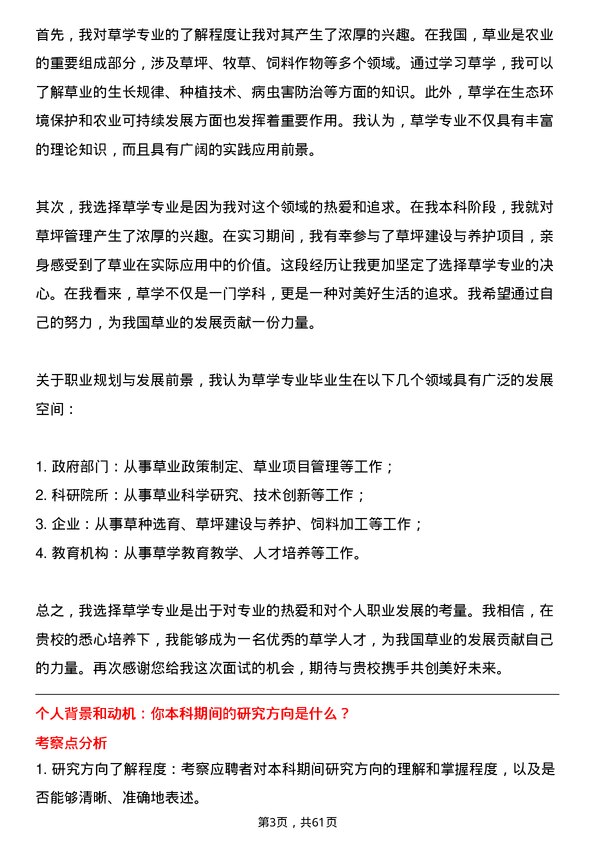 首先，我对草学专业的了解程度让我对其产生了浓厚的兴趣。在我国，草业是农业的重要组成部分，涉及草坪、牧草、饲料作物等多个领域。通过学习草学，我可以了解草业的生长规律、种植技术、病虫害防治等方面的知识。此外，草学在生态环境保护和农业可持续发展方面也发挥着重要作用。我认为，草学专业不仅具有丰富的理论知识，而且具有广阔的实践应用前景。

其次，我选择草学专业是因为我对这个领域的热爱和追求。在我本科阶段，我就对草坪管理产生了浓厚的兴趣。在实习期间，我有幸参与了草坪建设与养护项目，亲身感受到了草业在实际应用中的价值。这段经历让我更加坚定了选择草学专业的决心。在我看来，草学不仅是一门学科，更是一种对美好生活的追求。我希望通过自己的努力，为我国草业的发展贡献一份力量。

关于职业规划与发展前景，我认为草学专业毕业生在以下几个领域具有广泛的发展空间：

1. 政府部门：从事草业政策制定、草业项目管理等工作；
2. 科研院所：从事草业科学研究、技术创新等工作；
3. 企业：从事草种选育、草坪建设与养护、饲料加工等工作；
4. 教育机构：从事草学教育教学、人才培养等工作。

总之，我选择草学专业是出于对专业的热爱和对个人职业发展的考量。我相信，在贵校的悉心培养下，我能够成为一名优秀的草学人才，为我国草业的发展贡献自己的力量。再次感谢您给我这次面试的机会，期待与贵校携手共创美好未来。

个人背景和动机：你本科期间的研究方向是什么？

考察点分析

1. 研究方向了解程度：考察应聘者对本科期间研究方向的理解和掌握程度，以及是否能够清晰、准确地表述。

第3页，共61页